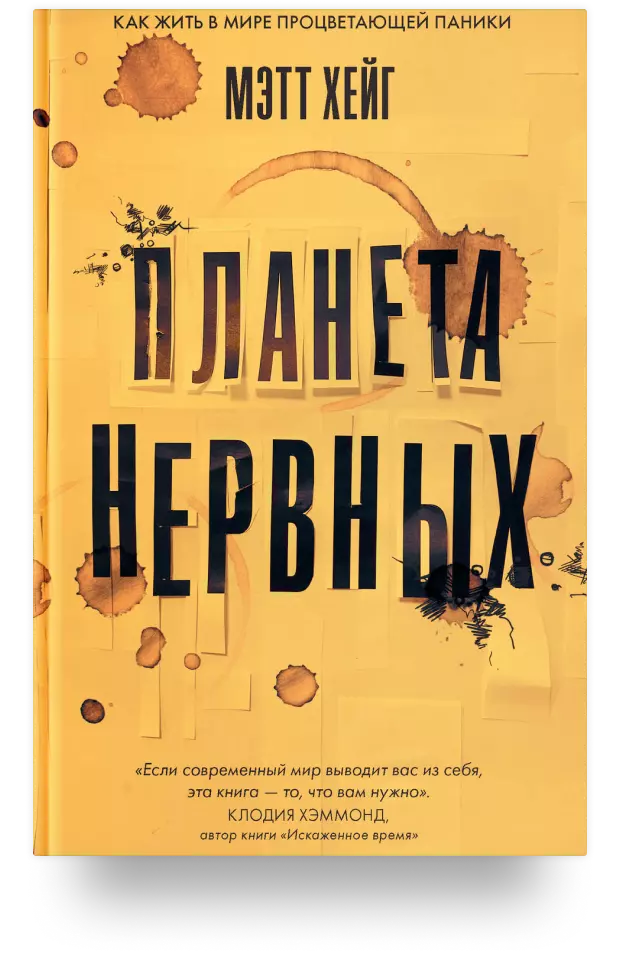 КАК ЖИТЬ В МИРЕ ПРОЦВЕТАЮЩЕЙ ПАНИКИ

МЭТТ ХЕЙГ

ПЛАНЕТА НЕРВНЫХ

«Если современный мир выводит вас из себя, эта книга — то, что вам нужно».
КЛОДИЯ ХЭММОНД,
автор книги «Искаженное время»